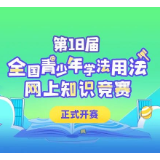 第18届
全国青少年学法用法
网上知识竞赛

正式开赛